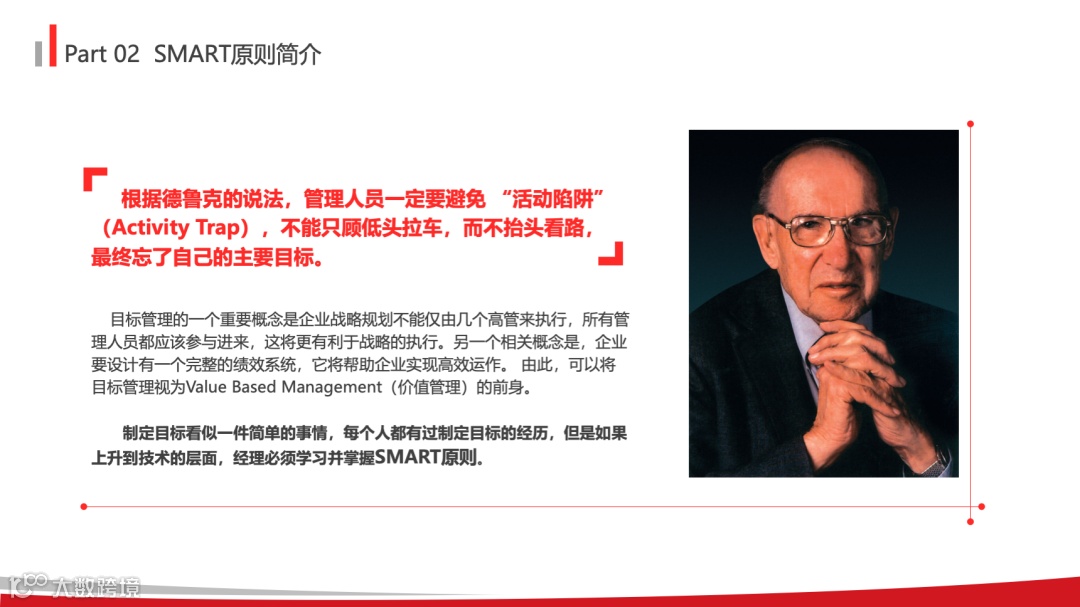 Part 02 SMART原则简介

根据德鲁克的说法，管理人员一定要避免“活动陷阱”（Activity Trap），不能只顾低头拉车，而不抬头看路，最终忘了自己的主要目标。

目标管理的一个重要概念是企业战略规划不能仅由几个高管来执行，所有管理人员都应该参与进来，这将更有利于战略的执行。另一个相关概念是，企业要设计有一个完整的绩效系统，它将帮助企业实现高效运作。由此，可以将目标管理视为Value Based Management（价值管理）的前身。

制定目标看似一件简单的事情，每个人都有过制定目标的经历，但是如果上升到技术的层面，经理必须学习并掌握SMART原则。

大数跨境